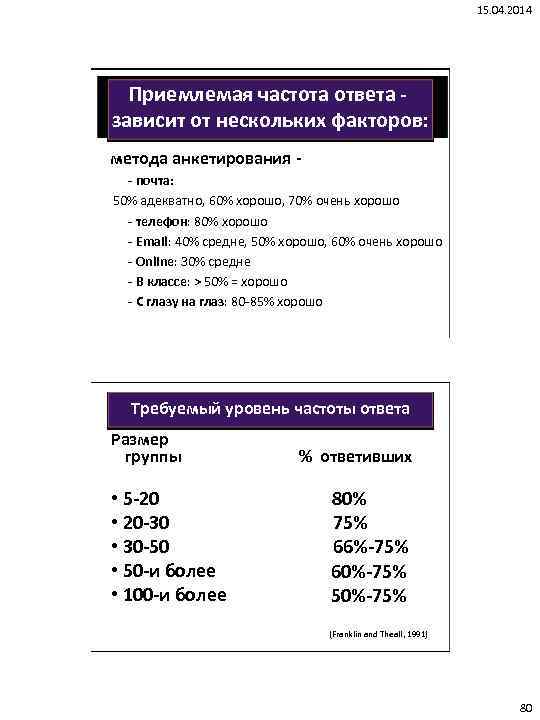 15.04.2014

Приемлемая частота ответа - зависит от нескольких факторов:

метода анкетирования -

- почта:

50% адекватно, 60% хорошо, 70% очень хорошо

- телефон: 80% хорошо
- Email: 40% средне, 50% хорошо, 60% очень хорошо
- Online: 30% средне
- В классе: > 50% = хорошо
- С глазу на глаз: 80-85% хорошо

Требуемый уровень частоты ответа

| Размер группы | % ответивших |
|---|---|
| • 5-20 | 80% |
| • 20-30 | 75% |
| • 30-50 | 66%-75% |
| • 50-и более | 60%-75% |
| • 100-и более | 50%-75% |

(Franklin and Theall, 1991)

80